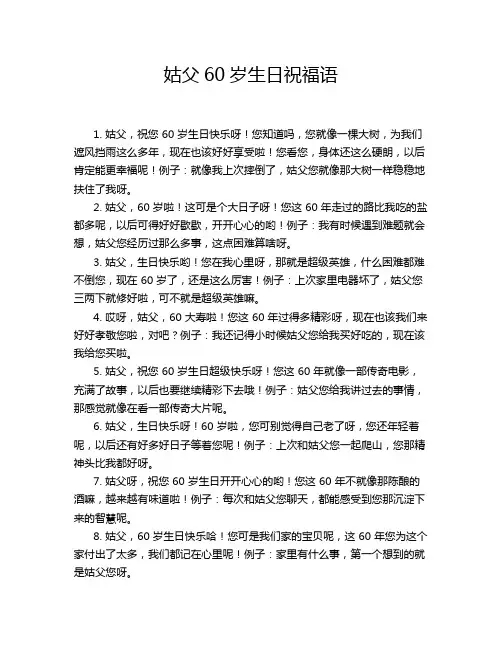 姑父 60 岁生日祝福语

1. 姑父，祝您 60 岁生日快乐呀！您知道吗，您就像一棵大树，为我们遮风挡雨这么多年，现在也该好好享受啦！您看您，身体还这么硬朗，以后肯定能更幸福呢！例子：就像我上次摔倒了，姑父您就像那大树一样稳稳地扶住了我呀。

2. 姑父，60 岁啦！这可是个大日子呀！您这 60 年走过的路比我吃的盐都多呢，以后可得好好歇歇，开开心心的哟！例子：我有时候遇到难题就会想，姑父您经历过那么多事，这点困难算啥呀。

3. 姑父，生日快乐哟！您在我心里呀，那就是超级英雄，什么困难都难不倒您，现在 60 岁了，还是这么厉害！例子：上次家里电器坏了，姑父您三两下就修好啦，可不就是超级英雄嘛。

4. 哎呀，姑父，60 大寿啦！您这 60 年过得多精彩呀，现在也该我们来好好孝敬您啦，对吧？例子：我还记得小时候姑父您给我买好吃的，现在该我给您买啦。

5. 姑父，祝您 60 岁生日超级快乐呀！您这 60 年就像一部传奇电影，充满了故事，以后也要继续精彩下去哦！例子：姑父您给我讲过去的事情，那感觉就像在看一部传奇大片呢。

6. 姑父，生日快乐呀！60 岁啦，您可别觉得自己老了呀，您还年轻着呢，以后还有好多好日子等着您呢！例子：上次和姑父您一起爬山，您那精神头比我都好呀。

7. 姑父呀，祝您 60 岁生日开开心心的哟！您这 60 年不就像那陈酿的酒嘛，越来越有味道啦！例子：每次和姑父您聊天，都能感受到您那沉淀下来的智慧呢。

8. 姑父，60 岁生日快乐哈！您可是我们家的宝贝呢，这 60 年您为这个家付出了太多，我们都记在心里呢！例子：家里有什么事，第一个想到的就是姑父您呀。